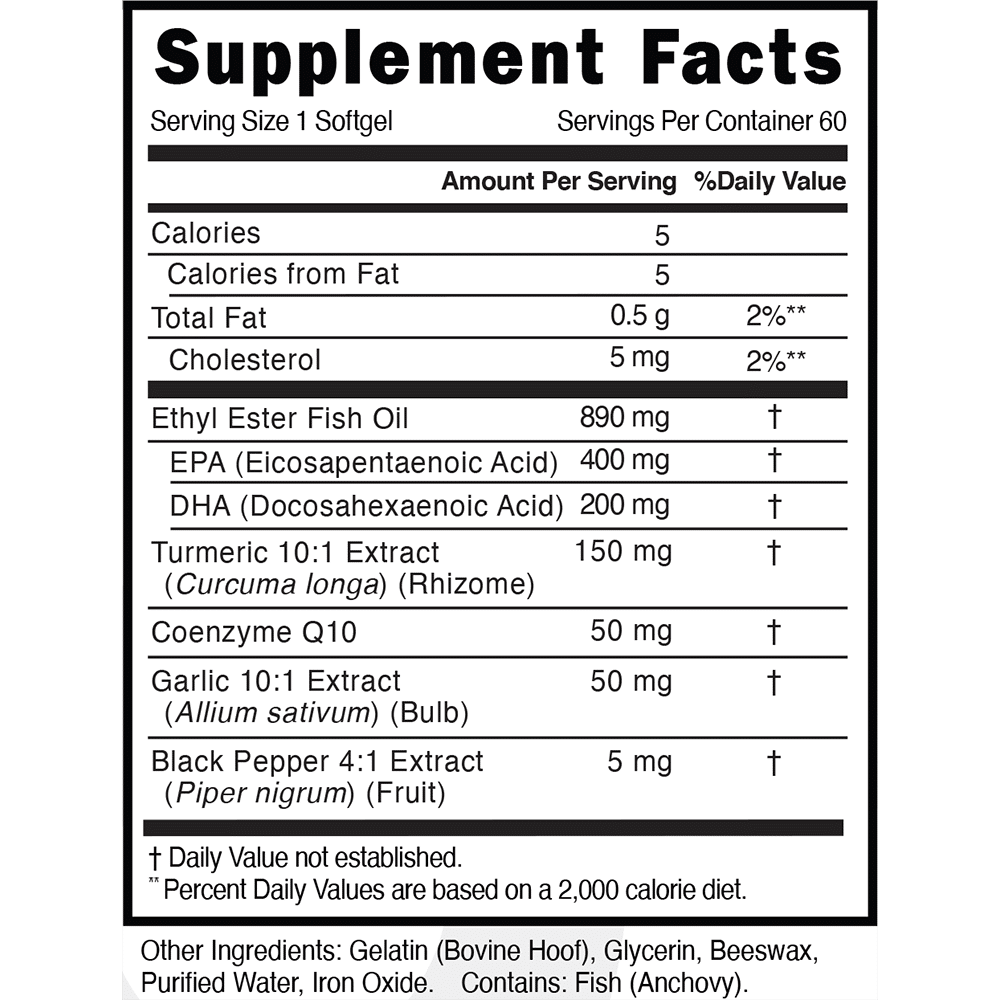 Supplement Facts

Serving Size 1 Softgel Servings Per Container 60

| | Amount Per Serving | %Daily Value |
|---|---|---|
| Calories | 5 | |
| Calories from Fat | 5 | |
| Total Fat | 0.5 g | 2%** |
| Cholesterol | 5 mg | 2%** |
| Ethyl Ester Fish Oil | 890 mg | † |
| EPA (Eicosapentaenoic Acid) | 400 mg | † |
| DHA (Docosahexaenoic Acid) | 200 mg | † |
| Turmeric 10:1 Extract (Curcuma longa) (Rhizome) | 150 mg | † |
| Coenzyme Q10 | 50 mg | † |
| Garlic 10:1 Extract (Allium sativum) (Bulb) | 50 mg | † |
| Black Pepper 4:1 Extract (Piper nigrum) (Fruit) | 5 mg | † |

† Daily Value not established.
** Percent Daily Values are based on a 2,000 calorie diet.

Other Ingredients: Gelatin (Bovine Hoof), Glycerin, Beeswax, Purified Water, Iron Oxide. Contains: Fish (Anchovy).